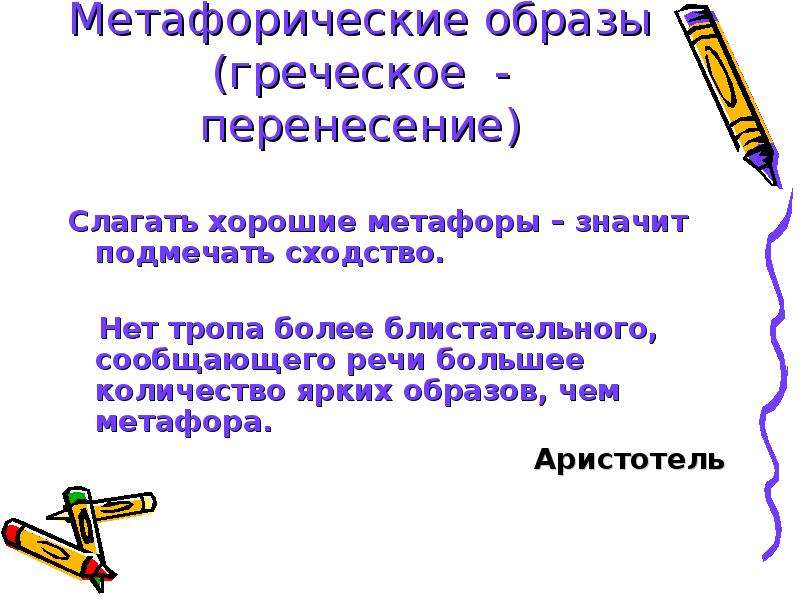 Метафорические образы (греческое - перенесение)

Слагать хорошие метафоры – значит подмечать сходство.

Нет тропа более блистательного, сообщающего речи большее количество ярких образов, чем метафора.

Аристотель